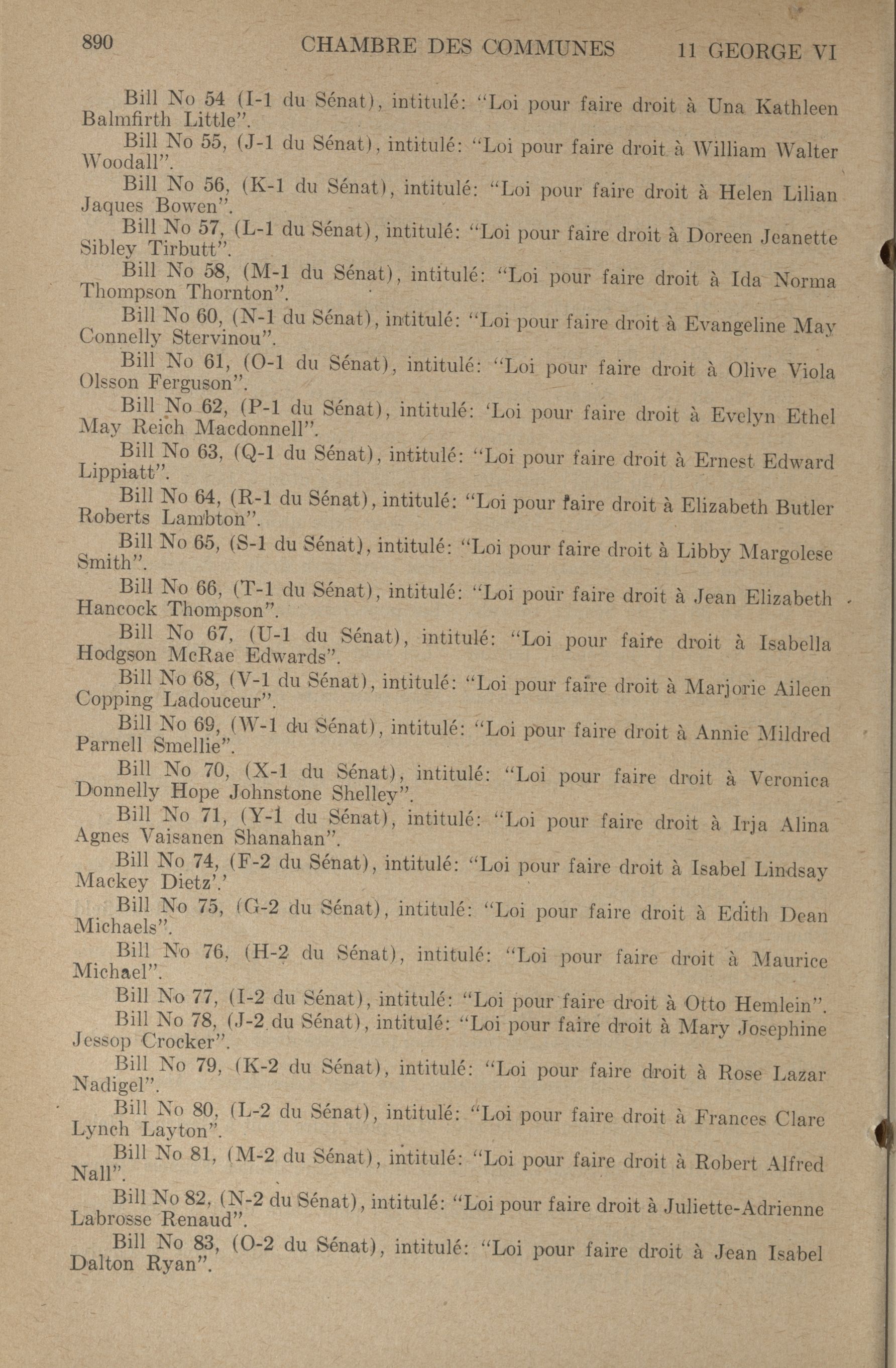 890 CHAMBRE DES COMMUNES 11 GEORGE VI

Bill No 54 (I-1 du Sénat), intitulé: "Loi pour faire droit à Una Kathleen Balmfirth Little".

Bill No 55, (J-1 du Sénat), intitulé: "Loi pour faire droit à William Walter Woodall".

Bill No 56, (K-1 du Sénat), intitulé: "Loi pour faire droit à Helen Lilian Jaques Bowen".

Bill No 57, (L-1 du Sénat), intitulé: "Loi pour faire droit à Doreen Jeanette Sibley Tirbutt".

Bill No 58, (M-1 du Sénat), intitulé: "Loi pour faire droit à Ida Norma Thompson Thornton".

Bill No 60, (N-1 du Sénat), intitulé: "Loi pour faire droit à Evangeline May Connelly Stervinou".

Bill No 61, (O-1 du Sénat), intitulé: "Loi pour faire droit à Olive Viola Olsson Ferguson".

Bill No 62, (P-1 du Sénat), intitulé: 'Loi pour faire droit à Evelyn Ethel May Reich Macdonnell".

Bill No 63, (Q-1 du Sénat), intitulé: "Loi pour faire droit à Ernest Edward Lippiatt".

Bill No 64, (R-1 du Sénat), intitulé: "Loi pour faire droit à Elizabeth Butler Roberts Lambton".

Bill No 65, (S-1 du Sénat), intitulé: "Loi pour faire droit à Libby Margolese Smith".

Bill No 66, (T-1 du Sénat), intitulé: "Loi pour faire droit à Jean Elizabeth Hancock Thompson".

Bill No 67, (U-1 du Sénat), intitulé: "Loi pour faire droit à Isabella Hodgson McRae Edwards".

Bill No 68, (V-1 du Sénat), intitulé: "Loi pour faire droit à Marjorie Aileen Copping Ladouceur".

Bill No 69, (W-1 du Sénat), intitulé: "Loi pour faire droit à Annie Mildred Parnell Smellie".

Bill No 70, (X-1 du Sénat), intitulé: "Loi pour faire droit à Veronica Donnelly Hope Johnstone Shelley".

Bill No 71, (Y-1 du Sénat), intitulé: "Loi pour faire droit à Irja Alina Agnes Vaisanen Shanahan".

Bill No 74, (F-2 du Sénat), intitulé: "Loi pour faire droit à Isabel Lindsay Mackey Dietz'.'

Bill No 75, (G-2 du Sénat), intitulé: "Loi pour faire droit à Edith Dean Michaels".

Bill No 76, (H-2 du Sénat), intitulé: "Loi pour faire droit à Maurice Michael".

Bill No 77, (I-2 du Sénat), intitulé: "Loi pour faire droit à Otto Hemlein".

Bill No 78, (J-2 du Sénat), intitulé: "Loi pour faire droit à Mary Josephine Jessop Crocker".

Bill No 79, (K-2 du Sénat), intitulé: "Loi pour faire droit à Rose Lazar Nadigel".

Bill No 80, (L-2 du Sénat), intitulé: "Loi pour faire droit à Frances Clare Lynch Layton".

Bill No 81, (M-2 du Sénat), intitulé: "Loi pour faire droit à Robert Alfred Nall".

Bill No 82, (N-2 du Sénat), intitulé: "Loi pour faire droit à Juliette-Adrienne Labrosse Renaud".

Bill No 83, (O-2 du Sénat), intitulé: "Loi pour faire droit à Jean Isabel Dalton Ryan".